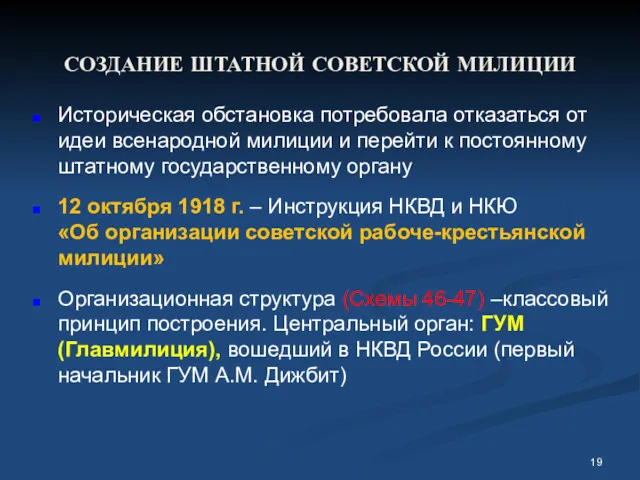 СОЗДАНИЕ ШТАТНОЙ СОВЕТСКОЙ МИЛИЦИИ

Историческая обстановка потребовала отказаться от идеи всенародной милиции и перейти к постоянному штатному государственному органу

12 октября 1918 г. – Инструкция НКВД и НКЮ «Об организации советской рабоче-крестьянской милиции»

Организационная структура (Схемы 46-47) –классовый принцип построения. Центральный орган: ГУМ (Главмилиция), вошедший в НКВД России (первый начальник ГУМ А.М. Дижбит)

19